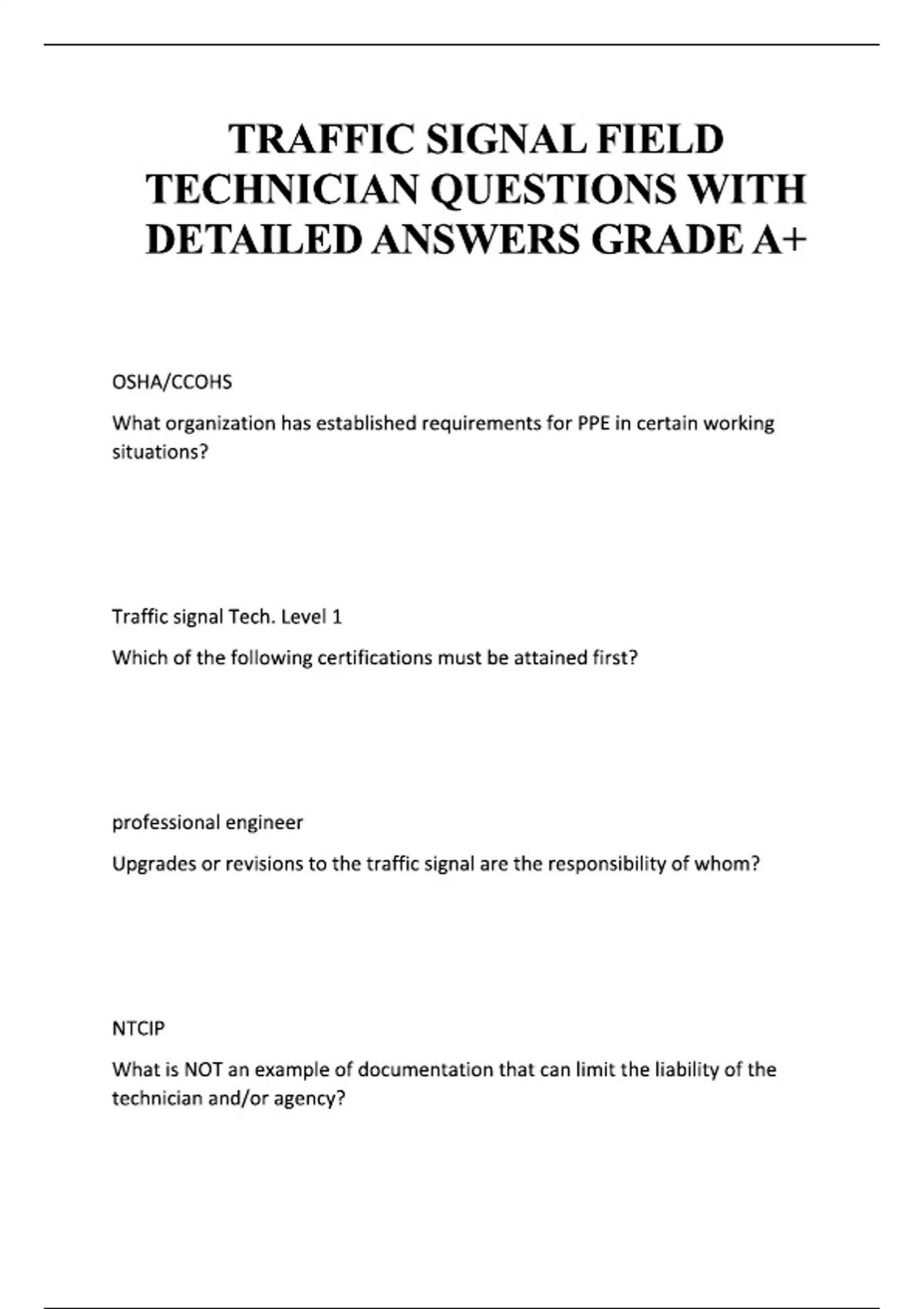 TRAFFIC SIGNAL FIELD TECHNICIAN QUESTIONS WITH DETAILED ANSWERS GRADE A+

OSHA/CCOHS

What organization has established requirements for PPE in certain working situations?

Traffic signal Tech. Level 1

Which of the following certifications must be attained first?

professional engineer

Upgrades or revisions to the traffic signal are the responsibility of whom?

NTCIP

What is NOT an example of documentation that can limit the liability of the technician and/or agency?